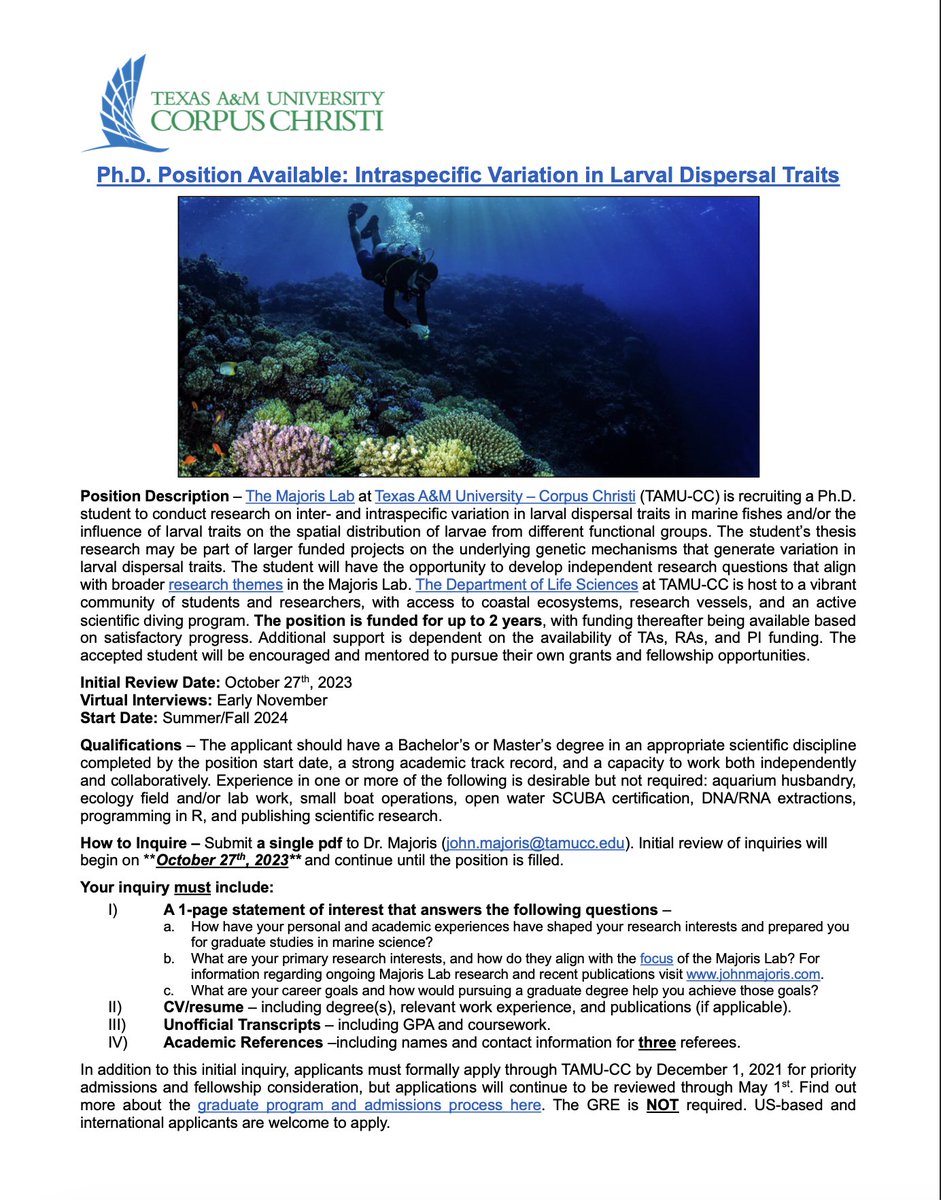 TEXAS A&M UNIVERSITY
CORPUS CHRISTI

Ph.D. Position Available: Intraspecific Variation in Larval Dispersal Traits

Position Description – The Majoris Lab at Texas A&M University – Corpus Christi (TAMU-CC) is recruiting a Ph.D. student to conduct research on inter- and intraspecific variation in larval dispersal traits in marine fishes and/or the influence of larval traits on the spatial distribution of larvae from different functional groups. The student's thesis research may be part of larger funded projects on the underlying genetic mechanisms that generate variation in larval dispersal traits. The student will have the opportunity to develop independent research questions that align with broader research themes in the Majoris Lab. The Department of Life Sciences at TAMU-CC is host to a vibrant community of students and researchers, with access to coastal ecosystems, research vessels, and an active scientific diving program. The position is funded for up to 2 years, with funding thereafter being available based on satisfactory progress. Additional support is dependent on the availability of TAs, RAs, and PI funding. The accepted student will be encouraged and mentored to pursue their own grants and fellowship opportunities.

Initial Review Date: October 27$^{th}$, 2023
Virtual Interviews: Early November
Start Date: Summer/Fall 2024

Qualifications – The applicant should have a Bachelor's or Master's degree in an appropriate scientific discipline completed by the position start date, a strong academic track record, and a capacity to work both independently and collaboratively. Experience in one or more of the following is desirable but not required: aquarium husbandry, ecology field and/or lab work, small boat operations, open water SCUBA certification, DNA/RNA extractions, programming in R, and publishing scientific research.

How to Inquire – Submit a single pdf to Dr. Majoris (john.majoris@tamucc.edu). Initial review of inquiries will begin on **October 27$^{th}$, 2023** and continue until the position is filled.

Your inquiry must include:
I) A 1-page statement of interest that answers the following questions –
a. How have your personal and academic experiences have shaped your research interests and prepared you for graduate studies in marine science?
b. What are your primary research interests, and how do they align with the focus of the Majoris Lab? For information regarding ongoing Majoris Lab research and recent publications visit www.johnmajoris.com.
c. What are your career goals and how would pursuing a graduate degree help you achieve those goals?
II) CV/resume – including degree(s), relevant work experience, and publications (if applicable).
III) Unofficial Transcripts – including GPA and coursework.
IV) Academic References –including names and contact information for three referees.

In addition to this initial inquiry, applicants must formally apply through TAMU-CC by December 1, 2021 for priority admissions and fellowship consideration, but applications will continue to be reviewed through May 1$^{st}$. Find out more about the graduate program and admissions process here. The GRE is NOT required. US-based and international applicants are welcome to apply.